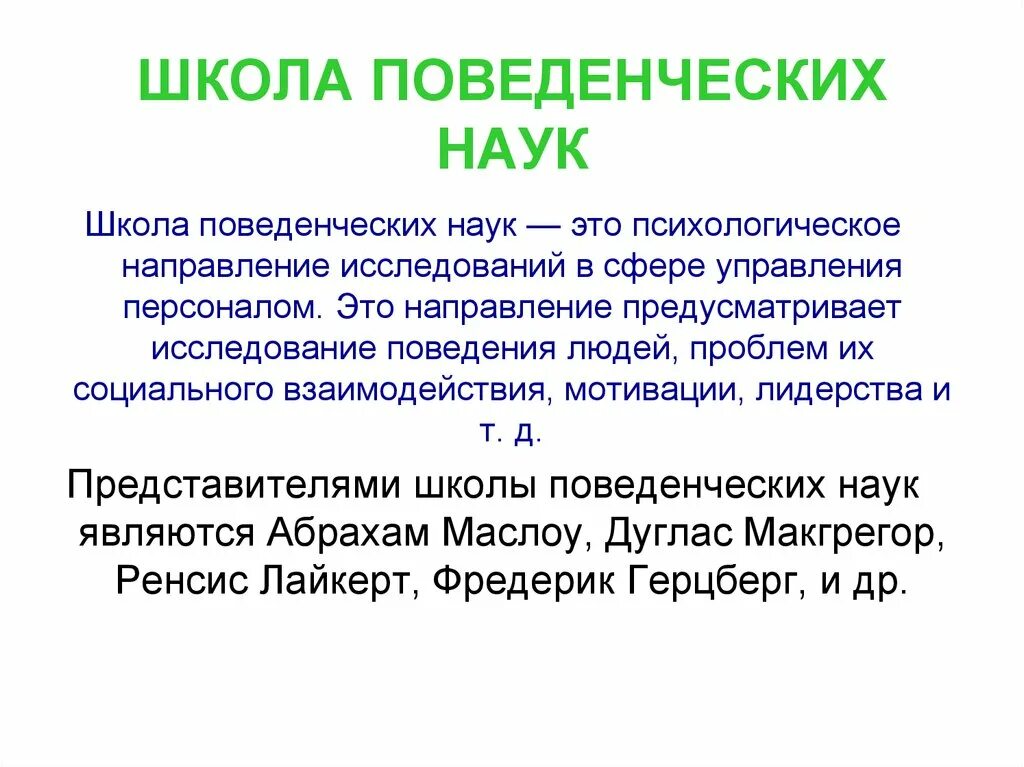 ШКОЛА ПОВЕДЕНЧЕСКИХ НАУК

Школа поведенческих наук — это психологическое направление исследований в сфере управления персоналом. Это направление предусматривает исследование поведения людей, проблем их социального взаимодействия, мотивации, лидерства и т. д.

Представителями школы поведенческих наук являются Абрахам Маслоу, Дуглас Макгрегор, Ренсис Лайкерт, Фредерик Герцберг, и др.